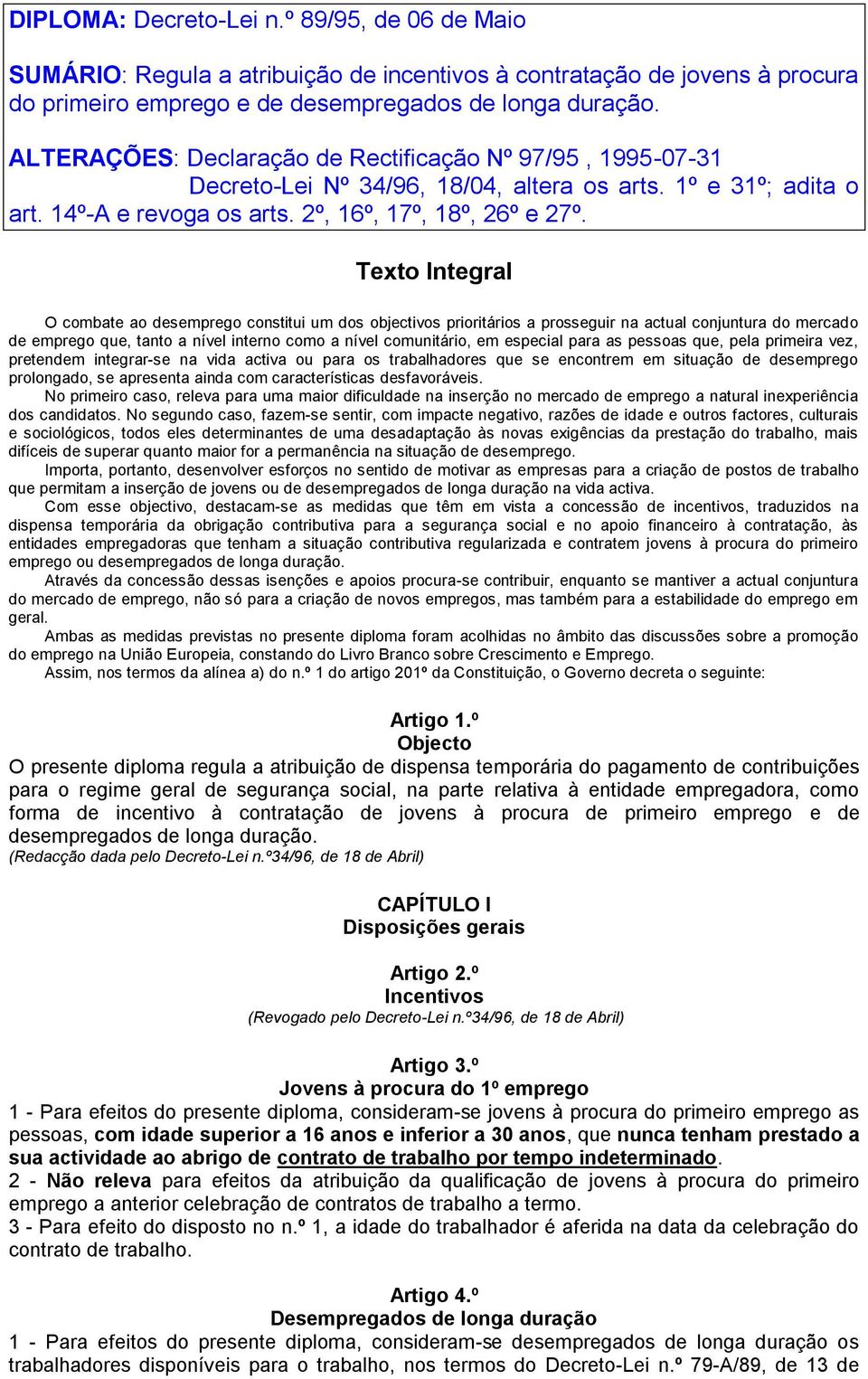 DIPLOMA: Decreto-Lei n.º 89/95, de 06 de Maio

SUMÁRIO: Regula a atribuição de incentivos à contratação de jovens à procura do primeiro emprego e de desempregados de longa duração.

ALTERAÇÕES: Declaração de Rectificação Nº 97/95 , 1995-07-31
Decreto-Lei Nº 34/96, 18/04, altera os arts. 1º e 31º; adita o art. 14º-A e revoga os arts. 2º, 16º, 17º, 18º, 26º e 27º.

Texto Integral

O combate ao desemprego constitui um dos objectivos prioritários a prosseguir na actual conjuntura do mercado de emprego que, tanto a nível interno como a nível comunitário, em especial para as pessoas que, pela primeira vez, pretendem integrar-se na vida activa ou para os trabalhadores que se encontrem em situação de desemprego prolongado, se apresenta ainda com características desfavoráveis.

No primeiro caso, releva para uma maior dificuldade na inserção no mercado de emprego a natural inexperiência dos candidatos. No segundo caso, fazem-se sentir, com impacte negativo, razões de idade e outros factores, culturais e sociológicos, todos eles determinantes de uma desadaptação às novas exigências da prestação do trabalho, mais difíceis de superar quanto maior for a permanência na situação de desemprego.

Importa, portanto, desenvolver esforços no sentido de motivar as empresas para a criação de postos de trabalho que permitam a inserção de jovens ou de desempregados de longa duração na vida activa.

Com esse objectivo, destacam-se as medidas que têm em vista a concessão de incentivos, traduzidos na dispensa temporária da obrigação contributiva para a segurança social e no apoio financeiro à contratação, às entidades empregadoras que tenham a situação contributiva regularizada e contratem jovens à procura do primeiro emprego ou desempregados de longa duração.

Através da concessão dessas isenções e apoios procura-se contribuir, enquanto se mantiver a actual conjuntura do mercado de emprego, não só para a criação de novos empregos, mas também para a estabilidade do emprego em geral.

Ambas as medidas previstas no presente diploma foram acolhidas no âmbito das discussões sobre a promoção do emprego na União Europeia, constando do Livro Branco sobre Crescimento e Emprego.

Assim, nos termos da alínea a) do n.º 1 do artigo 201º da Constituição, o Governo decreta o seguinte:

Artigo 1.º
Objecto
O presente diploma regula a atribuição de dispensa temporária do pagamento de contribuições para o regime geral de segurança social, na parte relativa à entidade empregadora, como forma de incentivo à contratação de jovens à procura de primeiro emprego e de desempregados de longa duração.
(Redacção dada pelo Decreto-Lei n.º34/96, de 18 de Abril)

CAPÍTULO I
Disposições gerais

Artigo 2.º
Incentivos
(Revogado pelo Decreto-Lei n.º34/96, de 18 de Abril)

Artigo 3.º
Jovens à procura do 1º emprego
1 - Para efeitos do presente diploma, consideram-se jovens à procura do primeiro emprego as pessoas, com idade superior a 16 anos e inferior a 30 anos, que nunca tenham prestado a sua actividade ao abrigo de contrato de trabalho por tempo indeterminado.
2 - Não releva para efeitos da atribuição da qualificação de jovens à procura do primeiro emprego a anterior celebração de contratos de trabalho a termo.
3 - Para efeito do disposto no n.º 1, a idade do trabalhador é aferida na data da celebração do contrato de trabalho.

Artigo 4.º
Desempregados de longa duração
1 - Para efeitos do presente diploma, consideram-se desempregados de longa duração os trabalhadores disponíveis para o trabalho, nos termos do Decreto-Lei n.º 79-A/89, de 13 de